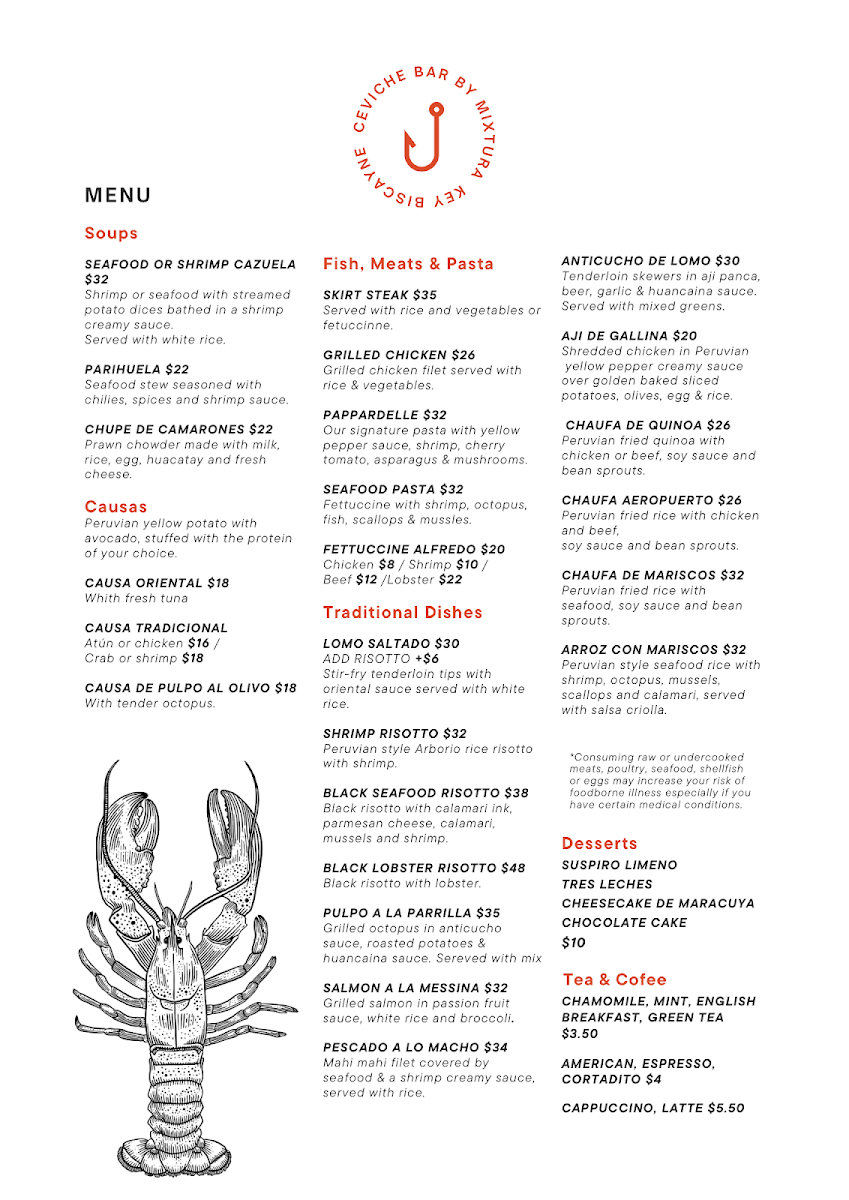 CEVICHE BAR BY MIXTURA KEY BISCAYNE

MENU

Soups

SEAFOOD OR SHRIMP CAZUELA $32
Shrimp or seafood with streamed potato dices bathed in a shrimp creamy sauce.
Served with white rice.

PARIHUELA $22
Seafood stew seasoned with chilies, spices and shrimp sauce.

CHUPE DE CAMARONES $22
Prawn chowder made with milk, rice, egg, huacatay and fresh cheese.

Causas
Peruvian yellow potato with avocado, stuffed with the protein of your choice.

CAUSA ORIENTAL $18
Whith fresh tuna

CAUSA TRADICIONAL
Atún or chicken $16 /
Crab or shrimp $18

CAUSA DE PULPO AL OLIVO $18
With tender octopus.

Fish, Meats & Pasta

SKIRT STEAK $35
Served with rice and vegetables or fetuccinne.

GRILLED CHICKEN $26
Grilled chicken filet served with rice & vegetables.

PAPPARDELLE $32
Our signature pasta with yellow pepper sauce, shrimp, cherry tomato, asparagus & mushrooms.

SEAFOOD PASTA $32
Fettuccine with shrimp, octopus, fish, scallops & mussles.

FETTUCCINE ALFREDO $20
Chicken $8 / Shrimp $10 /
Beef $12 /Lobster $22

Traditional Dishes

LOMO SALTADO $30
ADD RISOTTO +$6
Stir-fry tenderloin tips with oriental sauce served with white rice.

SHRIMP RISOTTO $32
Peruvian style Arborio rice risotto with shrimp.

BLACK SEAFOOD RISOTTO $38
Black risotto with calamari ink, parmesan cheese, calamari, mussels and shrimp.

BLACK LOBSTER RISOTTO $48
Black risotto with lobster.

PULPO A LA PARRILLA $35
Grilled octopus in anticucho sauce, roasted potatoes & huancaina sauce. Sereved with mix

SALMON A LA MESSINA $32
Grilled salmon in passion fruit sauce, white rice and broccoli.

PESCADO A LO MACHO $34
Mahi mahi filet covered by seafood & a shrimp creamy sauce, served with rice.

ANTICUCHO DE LOMO $30
Tenderloin skewers in aji panca, beer, garlic & huancaina sauce.
Served with mixed greens.

AJI DE GALLINA $20
Shredded chicken in Peruvian yellow pepper creamy sauce over golden baked sliced potatoes, olives, egg & rice.

CHAUFA DE QUINOA $26
Peruvian fried quinoa with chicken or beef, soy sauce and bean sprouts.

CHAUFA AEROPUERTO $26
Peruvian fried rice with chicken and beef,
soy sauce and bean sprouts.

CHAUFA DE MARISCOS $32
Peruvian fried rice with seafood, soy sauce and bean sprouts.

ARROZ CON MARISCOS $32
Peruvian style seafood rice with shrimp, octopus, mussels, scallops and calamari, served with salsa criolla.

*Consuming raw or undercooked meats, poultry, seafood, shellfish or eggs may increase your risk of foodborne illness especially if you have certain medical conditions.

Desserts
SUSPIRO LIMENO
TRES LECHES
CHEESECAKE DE MARACUYA
CHOCOLATE CAKE
$10

Tea & Cofee
CHAMOMILE, MINT, ENGLISH BREAKFAST, GREEN TEA
$3.50

AMERICAN, ESPRESSO, CORTADITO $4

CAPPUCCINO, LATTE $5.50